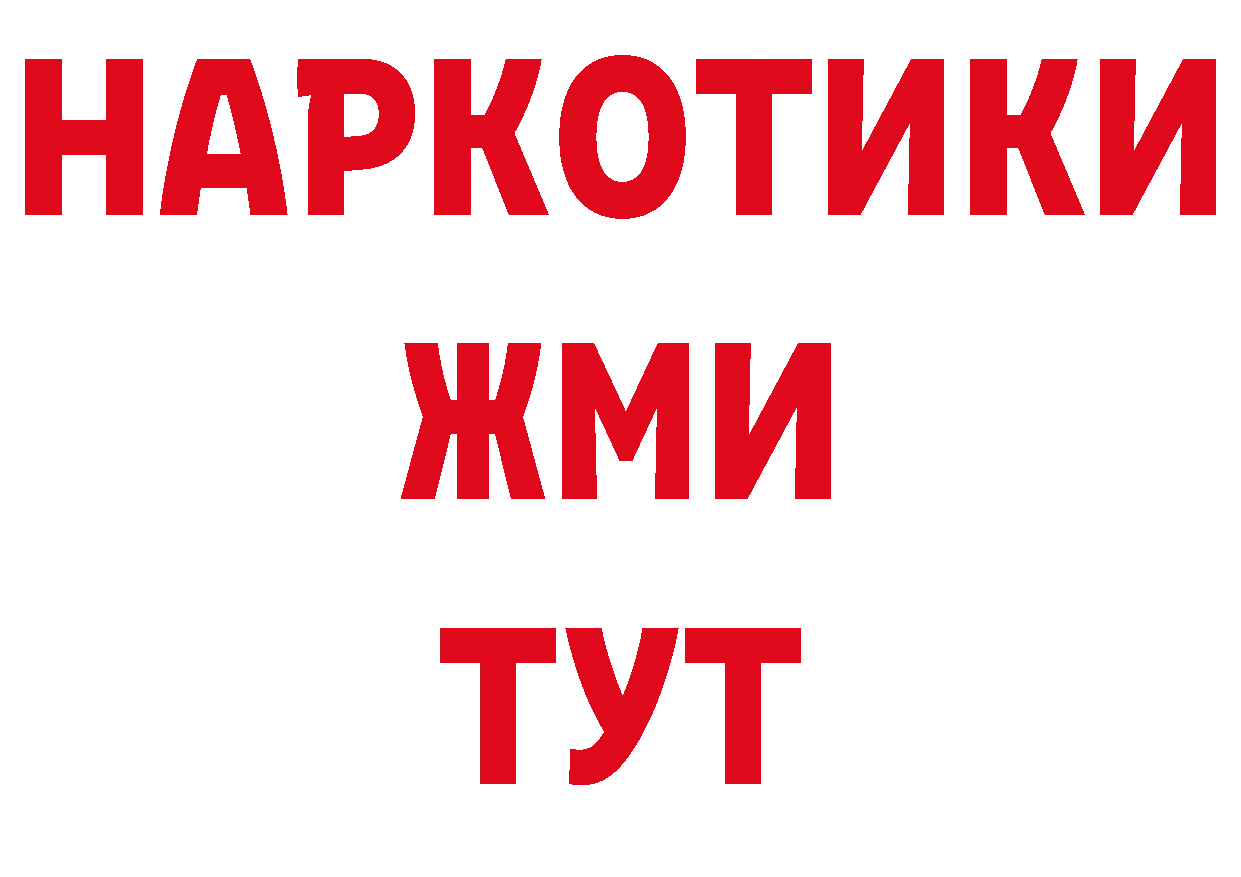 НАРКОТИКИ
ЖМИ
ТУТ